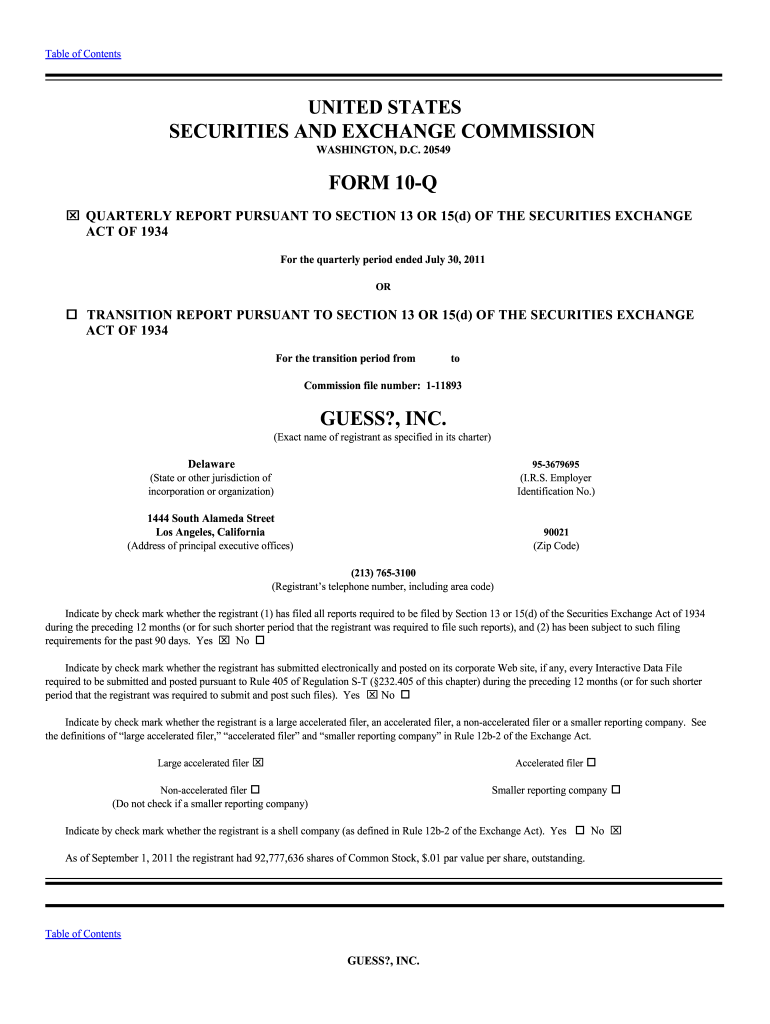 Table of Contents

UNITED STATES
SECURITIES AND EXCHANGE COMMISSION
WASHINGTON, D.C. 20549

FORM 10-Q

☒ QUARTERLY REPORT PURSUANT TO SECTION 13 OR 15(d) OF THE SECURITIES EXCHANGE ACT OF 1934

For the quarterly period ended July 30, 2011

OR

☐ TRANSITION REPORT PURSUANT TO SECTION 13 OR 15(d) OF THE SECURITIES EXCHANGE ACT OF 1934

For the transition period from to

Commission file number: 1-11893

GUESS?, INC.
(Exact name of registrant as specified in its charter)

Delaware
(State or other jurisdiction of incorporation or organization)

95-3679695
(I.R.S. Employer Identification No.)

1444 South Alameda Street
Los Angeles, California
(Address of principal executive offices)

90021
(Zip Code)

(213) 765-3100
(Registrant's telephone number, including area code)

Indicate by check mark whether the registrant (1) has filed all reports required to be filed by Section 13 or 15(d) of the Securities Exchange Act of 1934 during the preceding 12 months (or for such shorter period that the registrant was required to file such reports), and (2) has been subject to such filing requirements for the past 90 days. Yes ☒ No ☐

Indicate by check mark whether the registrant has submitted electronically and posted on its corporate Web site, if any, every Interactive Data File required to be submitted and posted pursuant to Rule 405 of Regulation S-T (§232.405 of this chapter) during the preceding 12 months (or for such shorter period that the registrant was required to submit and post such files). Yes ☒ No ☐

Indicate by check mark whether the registrant is a large accelerated filer, an accelerated filer, a non-accelerated filer or a smaller reporting company. See the definitions of "large accelerated filer," "accelerated filer" and "smaller reporting company" in Rule 12b-2 of the Exchange Act.

Large accelerated filer ☒

Accelerated filer ☐

Non-accelerated filer ☐
(Do not check if a smaller reporting company)

Smaller reporting company ☐

Indicate by check mark whether the registrant is a shell company (as defined in Rule 12b-2 of the Exchange Act). Yes ☐ No ☒

As of September 1, 2011 the registrant had 92,777,636 shares of Common Stock, $.01 par value per share, outstanding.

Table of Contents

GUESS?, INC.